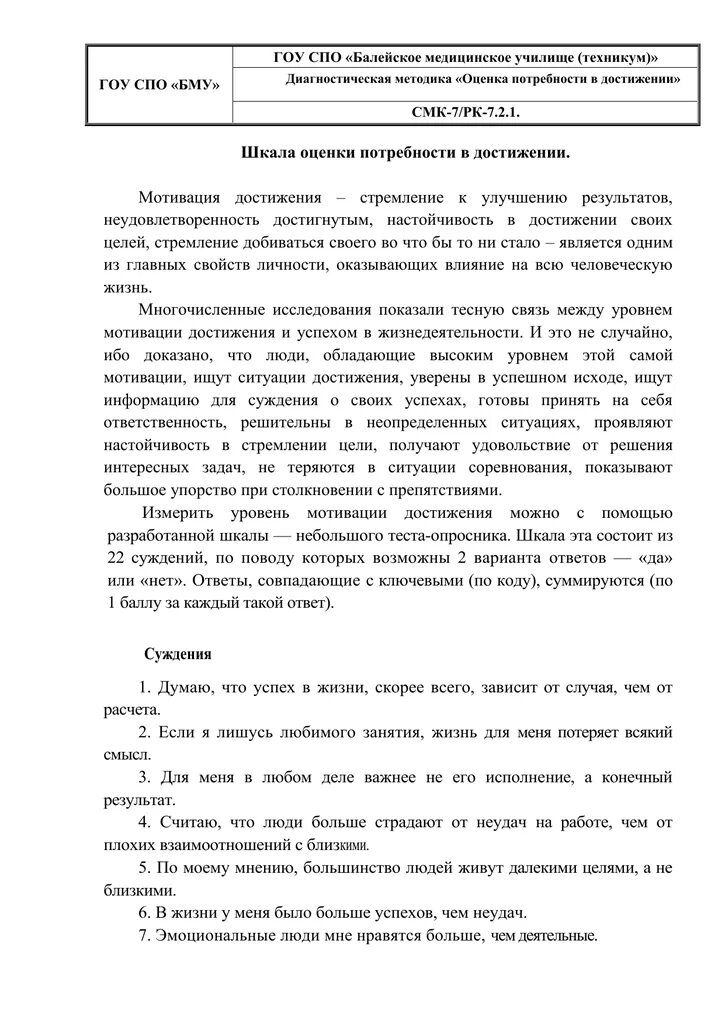 | ГОУ СПО «БМУ» | ГОУ СПО «Балейское медицинское училище (техникум)» |
|---|---|
| | Диагностическая методика «Оценка потребности в достижении» |
| | СМК-7/РК-7.2.1. |

Шкала оценки потребности в достижении.

Мотивация достижения – стремление к улучшению результатов, неудовлетворенность достигнутым, настойчивость в достижении своих целей, стремление добиваться своего во что бы то ни стало – является одним из главных свойств личности, оказывающих влияние на всю человеческую жизнь.

Многочисленные исследования показали тесную связь между уровнем мотивации достижения и успехом в жизнедеятельности. И это не случайно, ибо доказано, что люди, обладающие высоким уровнем этой самой мотивации, ищут ситуации достижения, уверены в успешном исходе, ищут информацию для суждения о своих успехах, готовы принять на себя ответственность, решительны в неопределенных ситуациях, проявляют настойчивость в стремлении цели, получают удовольствие от решения интересных задач, не теряются в ситуации соревнования, показывают большое упорство при столкновении с препятствиями.

Измерить уровень мотивации достижения можно с помощью разработанной шкалы — небольшого теста-опросника. Шкала эта состоит из 22 суждений, по поводу которых возможны 2 варианта ответов — «да» или «нет». Ответы, совпадающие с ключевыми (по коду), суммируются (по 1 баллу за каждый такой ответ).

Суждения

1. Думаю, что успех в жизни, скорее всего, зависит от случая, чем от расчета.
2. Если я лишусь любимого занятия, жизнь для меня потеряет всякий смысл.
3. Для меня в любом деле важнее не его исполнение, а конечный результат.
4. Считаю, что люди больше страдают от неудач на работе, чем от плохих взаимоотношений с близкими.
5. По моему мнению, большинство людей живут далекими целями, а не близкими.
6. В жизни у меня было больше успехов, чем неудач.
7. Эмоциональные люди мне нравятся больше, чем деятельные.